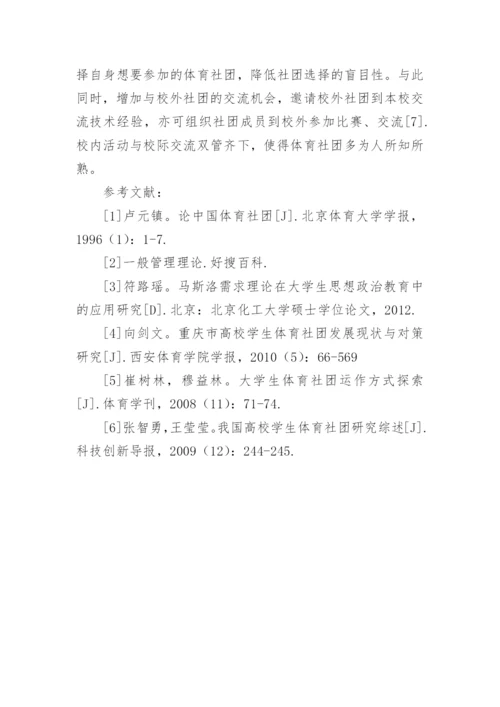 择自身想要参加的体育社团，降低社团选择的盲目性。与此同时，增加与校外社团的交流机会，邀请校外社团到本校交流技术经验，亦可组织社团成员到校外参加比赛、交流[7].校内活动与校际交流双管齐下，使得体育社团多为人所知所熟。

参考文献：

[1]卢元镇。论中国体育社团[J].北京体育大学学报，1996（1）：1-7.

[2]一般管理理论.好搜百科.

[3]符路瑶。马斯洛需求理论在大学生思想政治教育中的应用研究[D].北京：北京化工大学硕士学位论文，2012.

[4]向剑文。重庆市高校学生体育社团发展现状与对策研究[J].西安体育学院学报，2010（5）：66-569

[5]崔树林，穆益林。大学生体育社团运作方式探索[J].体育学刊，2008（11）：71-74.

[6]张智勇，王莹莹。我国高校学生体育社团研究综述[J].科技创新导报，2009（12）：244-245.